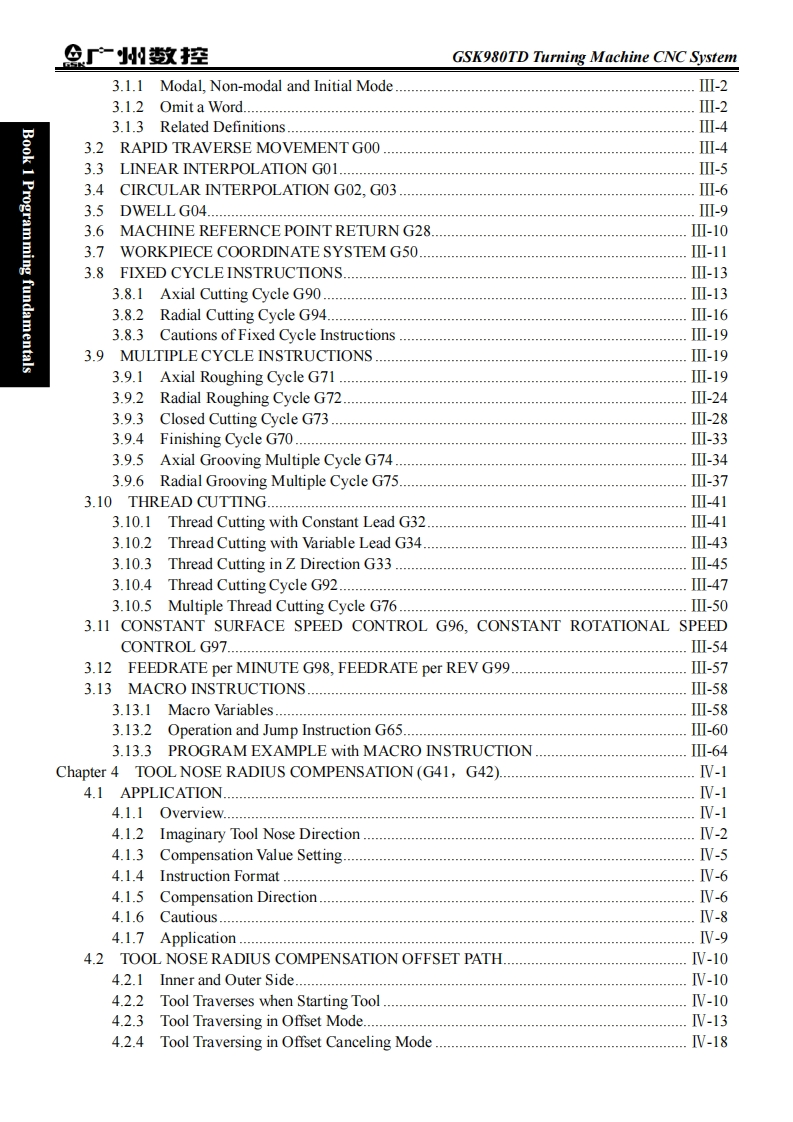 GSK 广州数控 GSK980TD Turning Machine CNC System

Book 1 Programming fundamentals

3.1.1 Modal, Non-modal and Initial Mode ........ III-2
3.1.2 Omit a Word ........ III-2
3.1.3 Related Definitions ........ III-4
3.2 RAPID TRAVERSE MOVEMENT G00 ........ III-4
3.3 LINEAR INTERPOLATION G01 ........ III-5
3.4 CIRCULAR INTERPOLATION G02, G03 ........ III-6
3.5 DWELL G04 ........ III-9
3.6 MACHINE REFERNCE POINT RETURN G28 ........ III-10
3.7 WORKPIECE COORDINATE SYSTEM G50 ........ III-11
3.8 FIXED CYCLE INSTRUCTIONS ........ III-13
3.8.1 Axial Cutting Cycle G90 ........ III-13
3.8.2 Radial Cutting Cycle G94 ........ III-16
3.8.3 Cautions of Fixed Cycle Instructions ........ III-19
3.9 MULTIPLE CYCLE INSTRUCTIONS ........ III-19
3.9.1 Axial Roughing Cycle G71 ........ III-19
3.9.2 Radial Roughing Cycle G72 ........ III-24
3.9.3 Closed Cutting Cycle G73 ........ III-28
3.9.4 Finishing Cycle G70 ........ III-33
3.9.5 Axial Grooving Multiple Cycle G74 ........ III-34
3.9.6 Radial Grooving Multiple Cycle G75 ........ III-37
3.10 THREAD CUTTING ........ III-41
3.10.1 Thread Cutting with Constant Lead G32 ........ III-41
3.10.2 Thread Cutting with Variable Lead G34 ........ III-43
3.10.3 Thread Cutting in Z Direction G33 ........ III-45
3.10.4 Thread Cutting Cycle G92 ........ III-47
3.10.5 Multiple Thread Cutting Cycle G76 ........ III-50
3.11 CONSTANT SURFACE SPEED CONTROL G96, CONSTANT ROTATIONAL SPEED CONTROL G97 ........ III-54
3.12 FEEDRATE per MINUTE G98, FEEDRATE per REV G99 ........ III-57
3.13 MACRO INSTRUCTIONS ........ III-58
3.13.1 Macro Variables ........ III-58
3.13.2 Operation and Jump Instruction G65 ........ III-60
3.13.3 PROGRAM EXAMPLE with MACRO INSTRUCTION ........ III-64
Chapter 4 TOOL NOSE RADIUS COMPENSATION (G41，G42) ........ IV-1
4.1 APPLICATION ........ IV-1
4.1.1 Overview ........ IV-1
4.1.2 Imaginary Tool Nose Direction ........ IV-2
4.1.3 Compensation Value Setting ........ IV-5
4.1.4 Instruction Format ........ IV-6
4.1.5 Compensation Direction ........ IV-6
4.1.6 Cautious ........ IV-8
4.1.7 Application ........ IV-9
4.2 TOOL NOSE RADIUS COMPENSATION OFFSET PATH ........ IV-10
4.2.1 Inner and Outer Side ........ IV-10
4.2.2 Tool Traverses when Starting Tool ........ IV-10
4.2.3 Tool Traversing in Offset Mode ........ IV-13
4.2.4 Tool Traversing in Offset Canceling Mode ........ IV-18